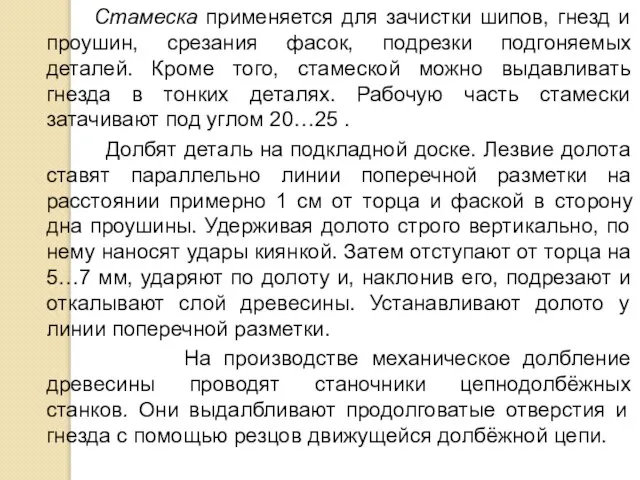 Стамеска применяется для зачистки шипов, гнезд и проушин, срезания фасок, подрезки подгоняемых деталей. Кроме того, стамеской можно выдавливать гнезда в тонких деталях. Рабочую часть стамески затачивают под углом 20…25 .

Долбят деталь на подкладной доске. Лезвие долота ставят параллельно линии поперечной разметки на расстоянии примерно 1 см от торца и фаской в сторону дна проушины. Удерживая долото строго вертикально, по нему наносят удары киянкой. Затем отступают от торца на 5…7 мм, ударяют по долоту и, наклонив его, подрезают и откалывают слой древесины. Устанавливают долото у линии поперечной разметки.

На производстве механическое долбление древесины проводят станочники цепнодолбёжных станков. Они выдалбливают продолговатые отверстия и гнезда с помощью резцов движущейся долбёжной цепи.